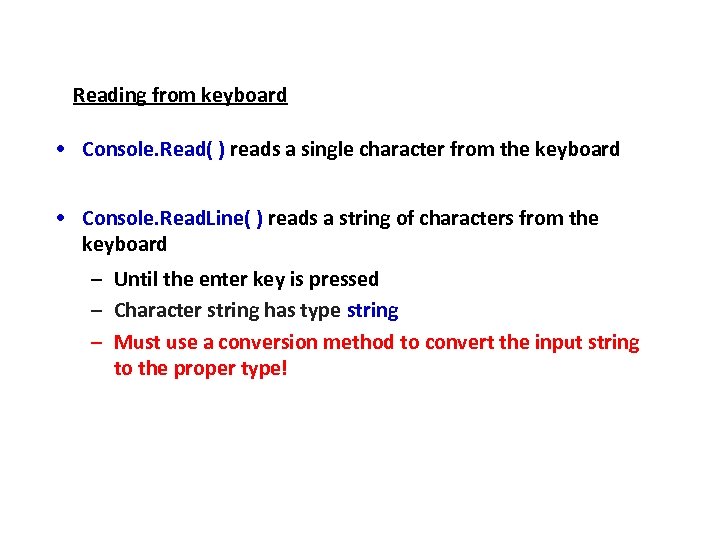 Reading from keyboard

• Console.Read( ) reads a single character from the keyboard

• Console.ReadLine( ) reads a string of characters from the keyboard
  – Until the enter key is pressed
  – Character string has type string
  – Must use a conversion method to convert the input string to the proper type!